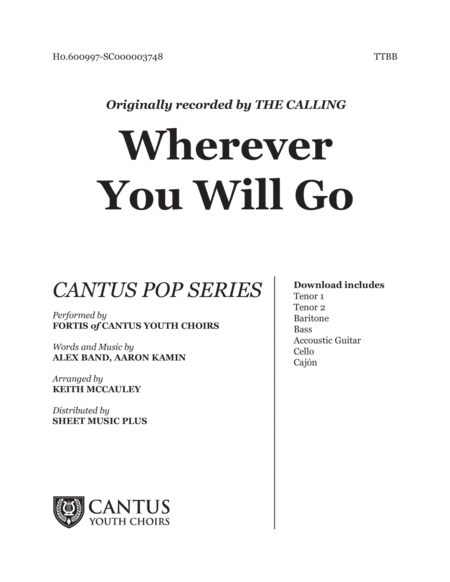 H0.600997-SC000003748

TTBB

Originally recorded by THE CALLING

Wherever You Will Go

CANTUS POP SERIES

Performed by
FORTIS of CANTUS YOUTH CHOIRS

Words and Music by
ALEX BAND, AARON KAMIN

Arranged by
KEITH MCCAULEY

Distributed by
SHEET MUSIC PLUS

CANTUS
YOUTH CHOIRS

Download includes
Tenor 1
Tenor 2
Baritone
Bass
Accoustic Guitar
Cello
Cajón